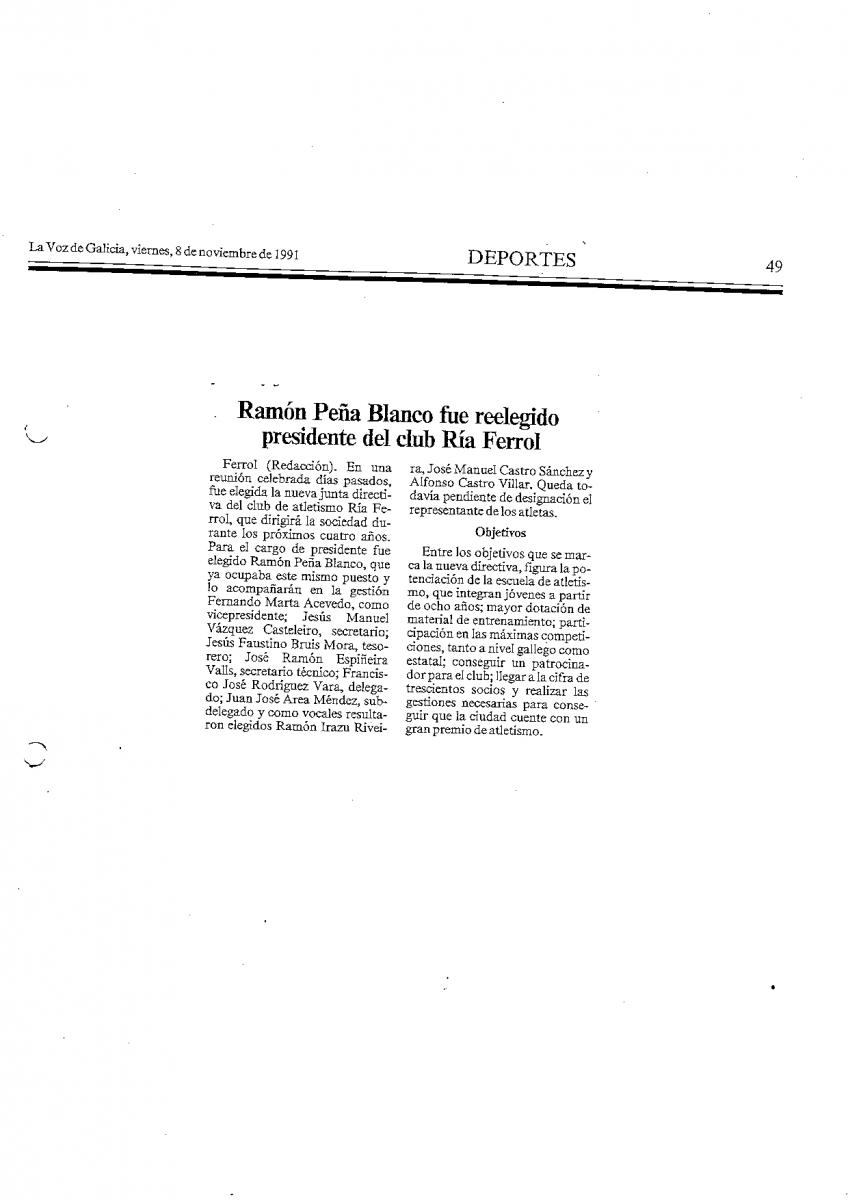 La Voz de Galicia, viernes, 8 de noviembre de 1991

DEPORTES

49

Ramón Peña Blanco fue reelegido presidente del club Ría Ferrol

Ferrol (Redacción). En una reunión celebrada días pasados, fue elegida la nueva junta directiva del club de atletismo Ría Ferrol, que dirigirá la sociedad durante los próximos cuatro años. Para el cargo de presidente fue elegido Ramón Peña Blanco, que ya ocupaba este mismo puesto y lo acompañarán en la gestión Fernando Marta Acevedo, como vicepresidente; Jesús Manuel Vázquez Casteleiro, secretario; Jesús Faustino Bruis Mora, tesorero; José Ramón Espiñeira Valls, secretario técnico; Francisco José Rodríguez Vara, delegado; Juan José Area Méndez, subdelegado y como vocales resultaron elegidos Ramón Irazu Riveira, José Manuel Castro Sánchez y Alfonso Castro Villar. Queda todavía pendiente de designación el representante de los atletas.

Objetivos

Entre los objetivos que se marca la nueva directiva, figura la potenciación de la escuela de atletismo, que integran jóvenes a partir de ocho años; mayor dotación de material de entrenamiento; participación en las máximas competiciones, tanto a nivel gallego como estatal; conseguir un patrocinador para el club; llegar a la cifra de trescientos socios y realizar las gestiones necesarias para conseguir que la ciudad cuente con un gran premio de atletismo.